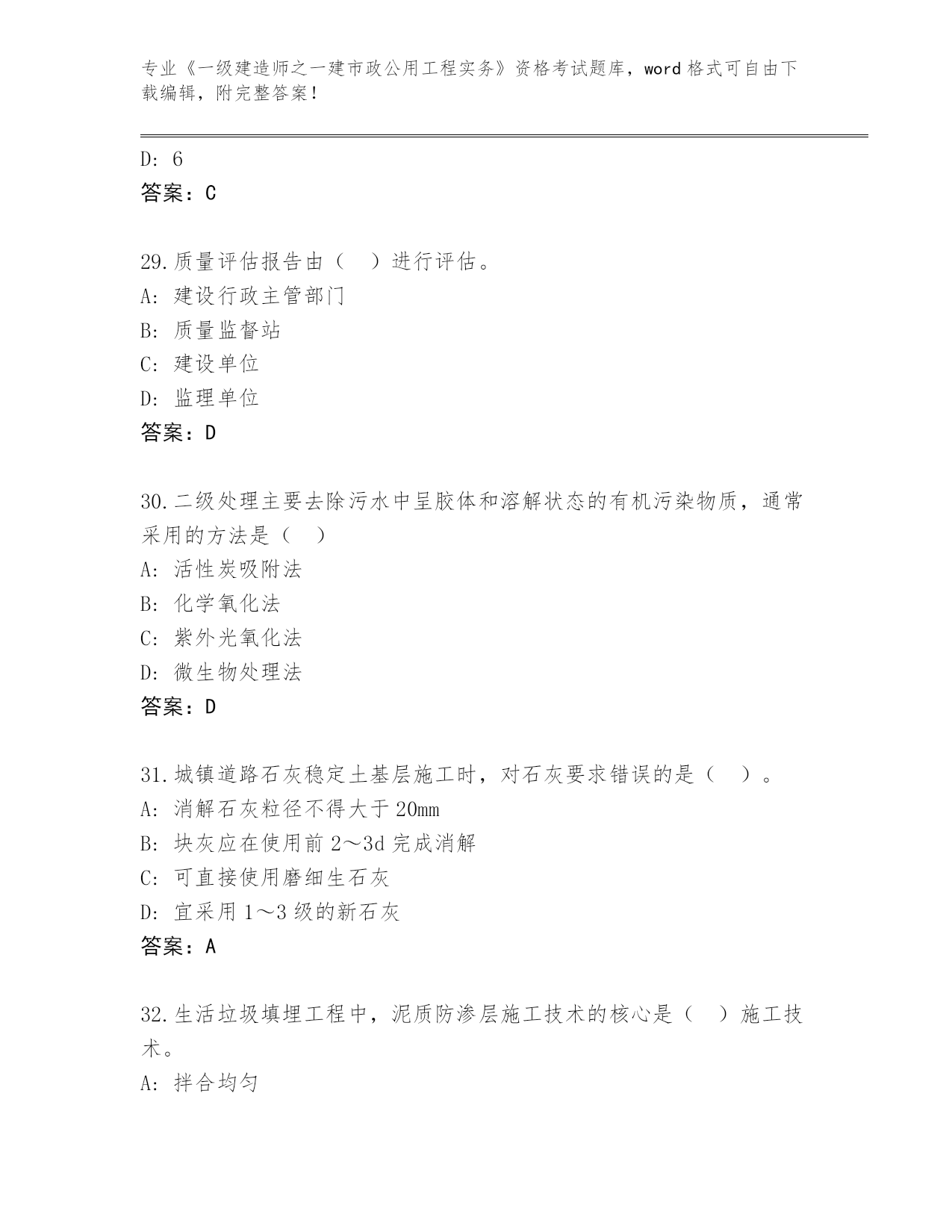 专业《一级建造师之一建市政公用工程实务》资格考试题库，word 格式可自由下载编辑，附完整答案！

D: 6
答案：C

29.质量评估报告由（ ）进行评估。
A: 建设行政主管部门
B: 质量监督站
C: 建设单位
D: 监理单位
答案：D

30.二级处理主要去除污水中呈胶体和溶解状态的有机污染物质，通常采用的方法是（ ）
A: 活性炭吸附法
B: 化学氧化法
C: 紫外光氧化法
D: 微生物处理法
答案：D

31.城镇道路石灰稳定土基层施工时，对石灰要求错误的是（ ）。
A: 消解石灰粒径不得大于 20mm
B: 块灰应在使用前 2～3d 完成消解
C: 可直接使用磨细生石灰
D: 宜采用 1～3 级的新石灰
答案：A

32.生活垃圾填埋工程中，泥质防渗层施工技术的核心是（ ）施工技术。
A: 拌合均匀